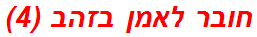 חובר לאמן בזהב (4)